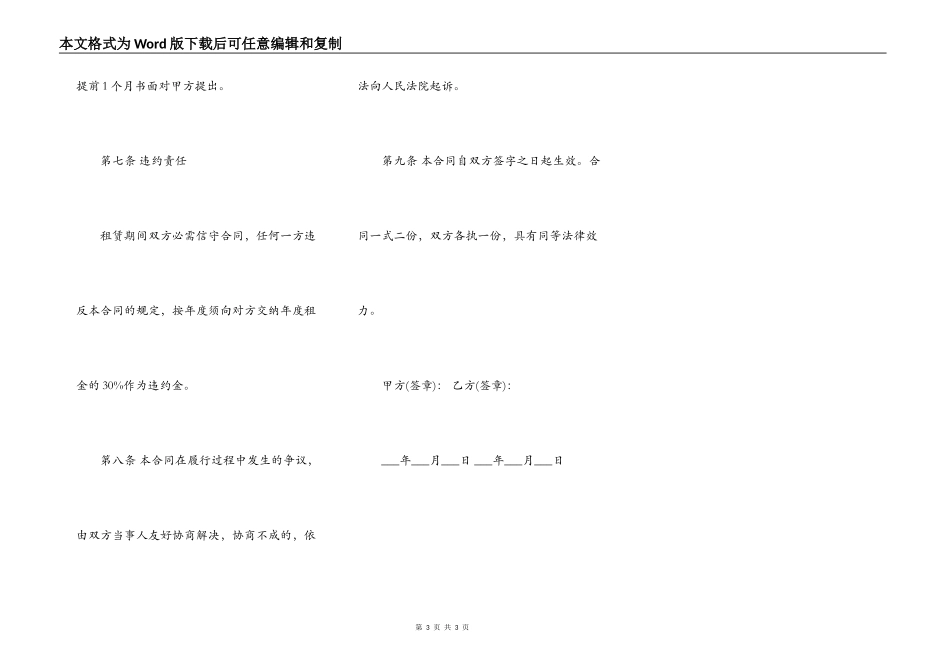 本文格式为Word版下载后可任意编辑和复制

提前1个月书面对甲方提出。

第七条 违约责任

租赁期间双方必需信守合同，任何一方违反本合同的规定，按年度须向对方交纳年度租金的30%作为违约金。

第八条 本合同在履行过程中发生的争议，由双方当事人友好协商解决，协商不成的，依法向人民法院起诉。

第九条 本合同自双方签字之日起生效。合同一式二份，双方各执一份，具有同等法律效力。

甲方(签章)： 乙方(签章)：

___年___月___日 ___年___月___日

第 3 页 共 3 页